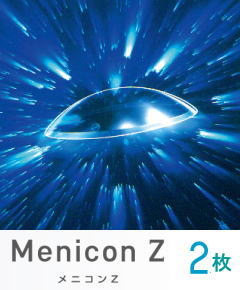 Menicon Z
メニコンZ
2枚